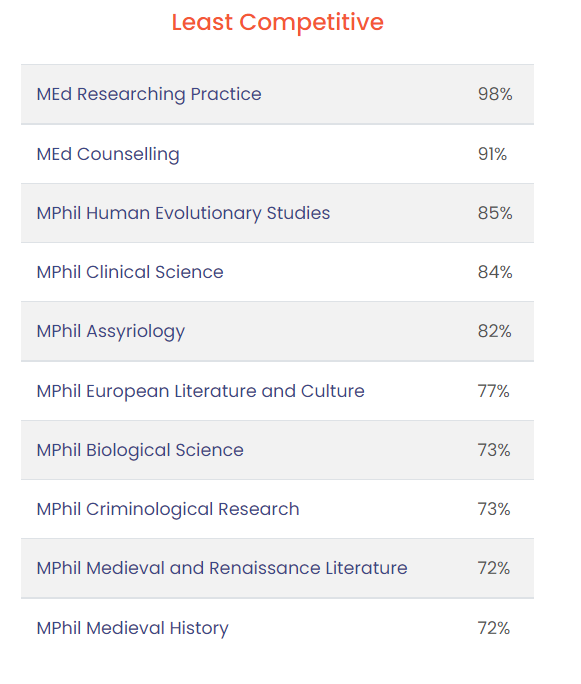 Least Competitive

| | |
|---|---|
| MEd Researching Practice | 98% |
| MEd Counselling | 91% |
| MPhil Human Evolutionary Studies | 85% |
| MPhil Clinical Science | 84% |
| MPhil Assyriology | 82% |
| MPhil European Literature and Culture | 77% |
| MPhil Biological Science | 73% |
| MPhil Criminological Research | 73% |
| MPhil Medieval and Renaissance Literature | 72% |
| MPhil Medieval History | 72% |